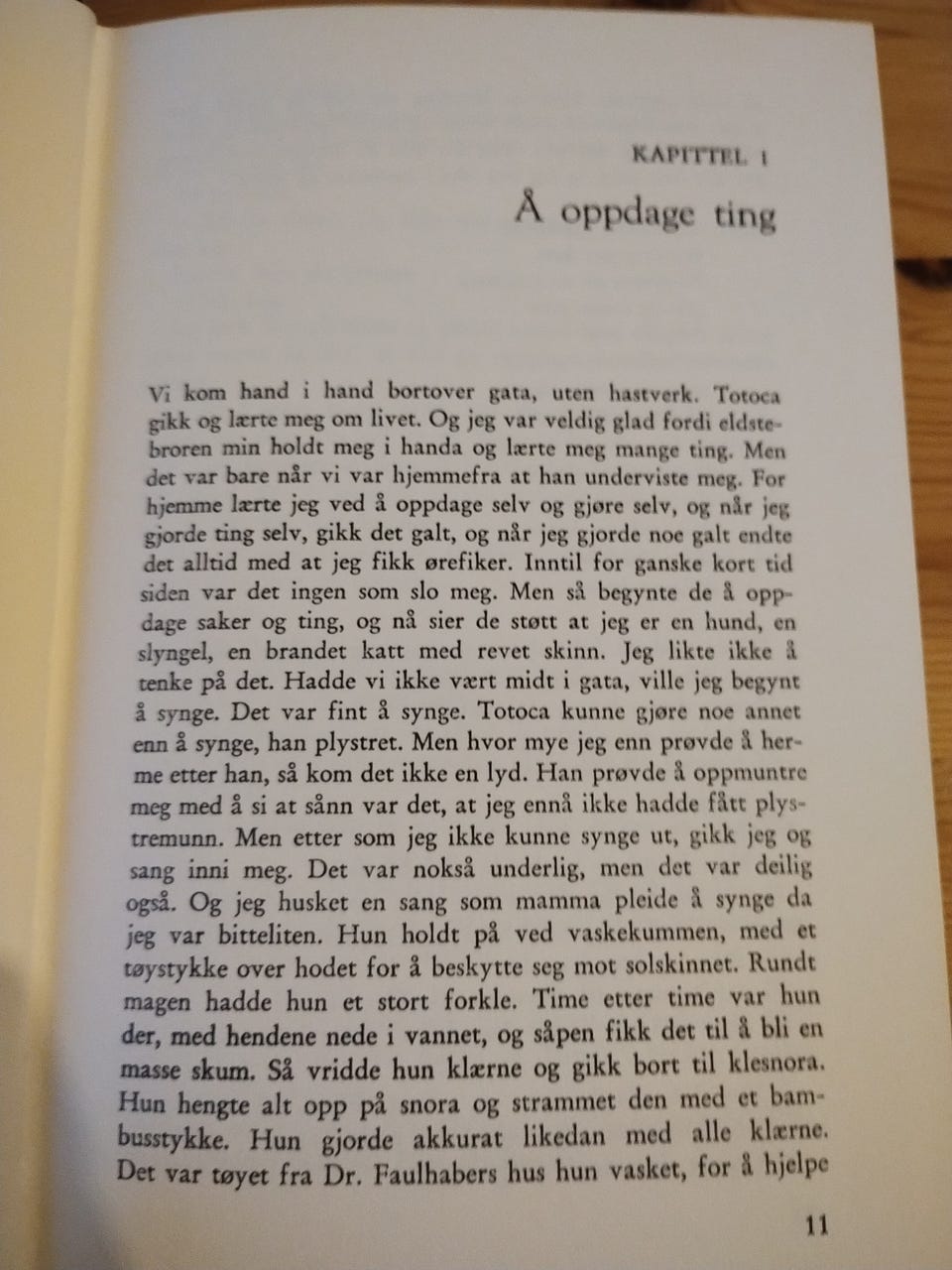 KAPITTEL 1

Å oppdage ting

Vi kom hand i hand bortover gata, uten hastverk. Totoca gikk og lærte meg om livet. Og jeg var veldig glad fordi eldstebroren min holdt meg i handa og lærte meg mange ting. Men det var bare når vi var hjemmefra at han underviste meg. For hjemme lærte jeg ved å oppdage selv og gjøre selv, og når jeg gjorde ting selv, gikk det galt, og når jeg gjorde noe galt endte det alltid med at jeg fikk ørefiker. Inntil for ganske kort tid siden var det ingen som slo meg. Men så begynte de å oppdage saker og ting, og nå sier de støtt at jeg er en hund, en slyngel, en brandet katt med revet skinn. Jeg likte ikke å tenke på det. Hadde vi ikke vært midt i gata, ville jeg begynt å synge. Det var fint å synge. Totoca kunne gjøre noe annet enn å synge, han plystret. Men hvor mye jeg enn prøvde å herme etter han, så kom det ikke en lyd. Han prøvde å oppmuntre meg med å si at sånn var det, at jeg ennå ikke hadde fått plystremunn. Men etter som jeg ikke kunne synge ut, gikk jeg og sang inni meg. Det var nokså underlig, men det var deilig også. Og jeg husket en sang som mamma pleide å synge da jeg var bitteliten. Hun holdt på ved vaskekummen, med et tøystykke over hodet for å beskytte seg mot solskinnet. Rundt magen hadde hun et stort forkle. Time etter time var hun der, med hendene nede i vannet, og såpen fikk det til å bli en masse skum. Så vridde hun klærne og gikk bort til klesnora. Hun hengte alt opp på snora og strammet den med et bambusstykke. Hun gjorde akkurat likedan med alle klærne. Det var tøyet fra Dr. Faulhabers hus hun vasket, for å hjelpe

11